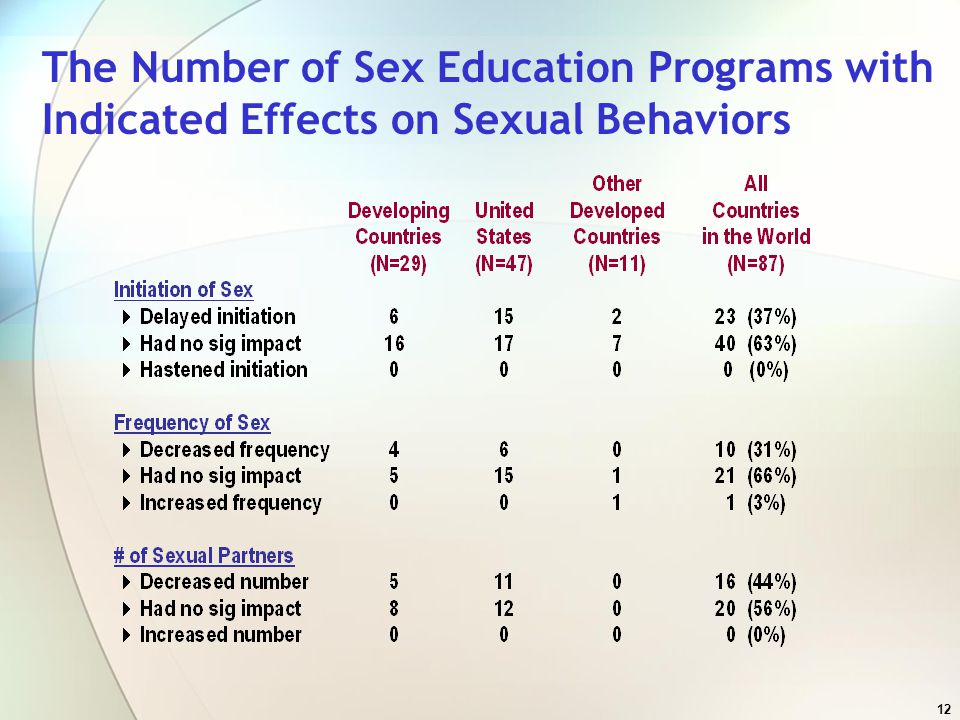 The Number of Sex Education Programs with Indicated Effects on Sexual Behaviors

| | Developing Countries (N=29) | United States (N=47) | Other Developed Countries (N=11) | All Countries in the World (N=87) |
|---|---|---|---|---|
| Initiation of Sex | | | | |
| Delayed initiation | 6 | 15 | 2 | 23 (37%) |
| Had no sig impact | 16 | 17 | 7 | 40 (63%) |
| Hastened initiation | 0 | 0 | 0 | 0 (0%) |
| Frequency of Sex | | | | |
| Decreased frequency | 4 | 6 | 0 | 10 (31%) |
| Had no sig impact | 5 | 15 | 1 | 21 (66%) |
| Increased frequency | 0 | 0 | 1 | 1 (3%) |
| # of Sexual Partners | | | | |
| Decreased number | 5 | 11 | 0 | 16 (44%) |
| Had no sig impact | 8 | 12 | 0 | 20 (56%) |
| Increased number | 0 | 0 | 0 | 0 (0%) |

12